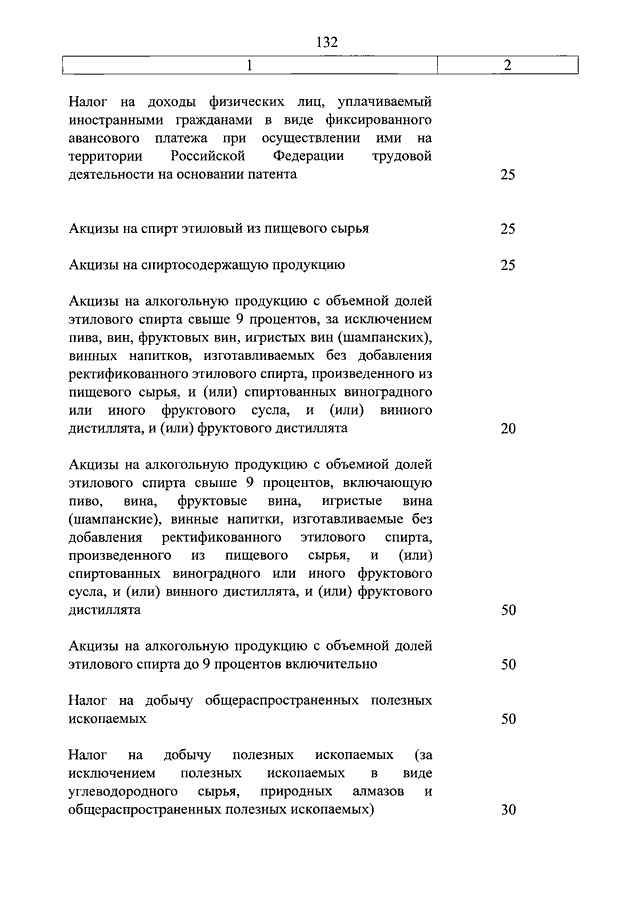 132

| 1 | 2 |
|---|---|
| Налог на доходы физических лиц, уплачиваемый иностранными гражданами в виде фиксированного авансового платежа при осуществлении ими на территории Российской Федерации трудовой деятельности на основании патента | 25 |
| Акцизы на спирт этиловый из пищевого сырья | 25 |
| Акцизы на спиртосодержащую продукцию | 25 |
| Акцизы на алкогольную продукцию с объемной долей этилового спирта свыше 9 процентов, за исключением пива, вин, фруктовых вин, игристых вин (шампанских), винных напитков, изготавливаемых без добавления ректификованного этилового спирта, произведенного из пищевого сырья, и (или) спиртованных виноградного или иного фруктового сусла, и (или) винного дистиллята, и (или) фруктового дистиллята | 20 |
| Акцизы на алкогольную продукцию с объемной долей этилового спирта свыше 9 процентов, включающую пиво, вина, фруктовые вина, игристые вина (шампанские), винные напитки, изготавливаемые без добавления ректификованного этилового спирта, произведенного из пищевого сырья, и (или) спиртованных виноградного или иного фруктового сусла, и (или) винного дистиллята, и (или) фруктового дистиллята | 50 |
| Акцизы на алкогольную продукцию с объемной долей этилового спирта до 9 процентов включительно | 50 |
| Налог на добычу общераспространенных полезных ископаемых | 50 |
| Налог на добычу полезных ископаемых (за исключением полезных ископаемых в виде углеводородного сырья, природных алмазов и общераспространенных полезных ископаемых) | 30 |